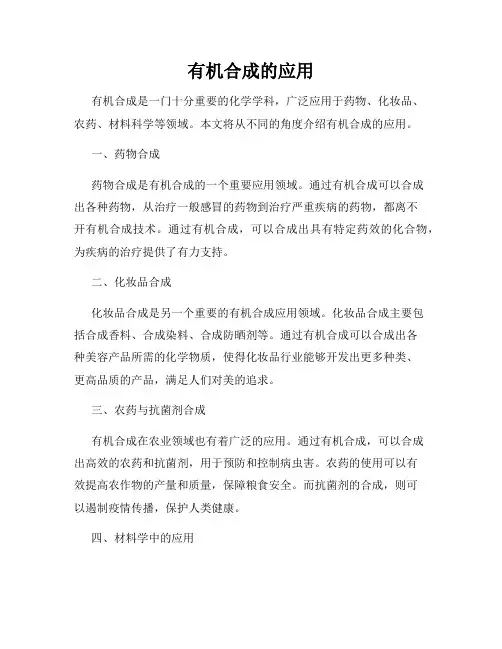 有机合成的应用

有机合成是一门十分重要的化学学科，广泛应用于药物、化妆品、农药、材料科学等领域。本文将从不同的角度介绍有机合成的应用。

一、药物合成

药物合成是有机合成的一个重要应用领域。通过有机合成可以合成出各种药物，从治疗一般感冒的药物到治疗严重疾病的药物，都离不开有机合成技术。通过有机合成，可以合成出具有特定药效的化合物，为疾病的治疗提供了有力支持。

二、化妆品合成

化妆品合成是另一个重要的有机合成应用领域。化妆品合成主要包括合成香料、合成染料、合成防晒剂等。通过有机合成可以合成出各种美容产品所需的化学物质，使得化妆品行业能够开发出更多种类、更高品质的产品，满足人们对美的追求。

三、农药与抗菌剂合成

有机合成在农业领域也有着广泛的应用。通过有机合成，可以合成出高效的农药和抗菌剂，用于预防和控制病虫害。农药的使用可以有效提高农作物的产量和质量，保障粮食安全。而抗菌剂的合成，则可以遏制疫情传播，保护人类健康。

四、材料学中的应用